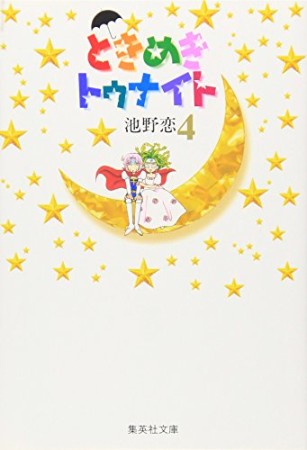 ときめき
トゥナイト
池野恋 4

集英社文庫